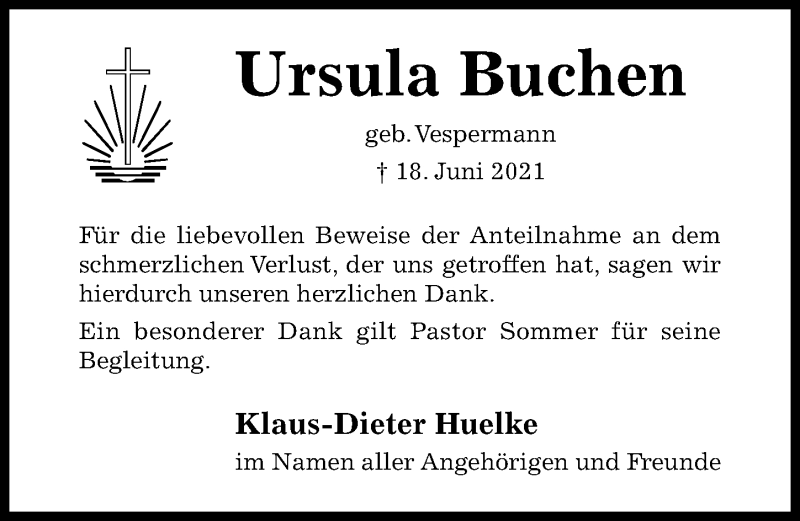 Ursula Buchen

geb. Vespermann

† 18. Juni 2021

Für die liebevollen Beweise der Anteilnahme an dem schmerzlichen Verlust, der uns getroffen hat, sagen wir hierdurch unseren herzlichen Dank.

Ein besonderer Dank gilt Pastor Sommer für seine Begleitung.

Klaus-Dieter Huelke

im Namen aller Angehörigen und Freunde